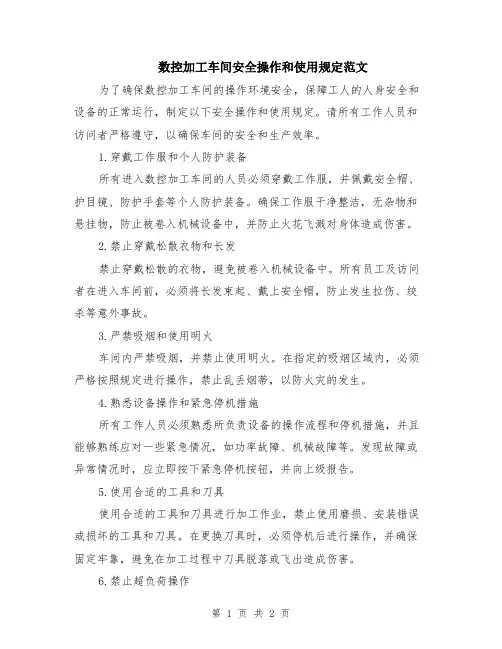 数控加工车间安全操作和使用规定范文

为了确保数控加工车间的操作环境安全，保障工人的人身安全和设备的正常运行，制定以下安全操作和使用规定。请所有工作人员和访问者严格遵守，以确保车间的安全和生产效率。

1.穿戴工作服和个人防护装备

所有进入数控加工车间的人员必须穿戴工作服，并佩戴安全帽、护目镜、防护手套等个人防护装备。确保工作服干净整洁，无杂物和悬挂物，防止被卷入机械设备中，并防止火花飞溅对身体造成伤害。

2.禁止穿戴松散衣物和长发

禁止穿戴松散的衣物，避免被卷入机械设备中。所有员工及访问者在进入车间前，必须将长发束起、戴上安全帽，防止发生拉伤、绞杀等意外事故。

3.严禁吸烟和使用明火

车间内严禁吸烟，并禁止使用明火。在指定的吸烟区域内，必须严格按照规定进行操作，禁止乱丢烟蒂，以防火灾的发生。

4.熟悉设备操作和紧急停机措施

所有工作人员必须熟悉所负责设备的操作流程和停机措施，并且能够熟练应对一些紧急情况，如功率故障、机械故障等。发现故障或异常情况时，应立即按下紧急停机按钮，并向上级报告。

5.使用合适的工具和刀具

使用合适的工具和刀具进行加工作业，禁止使用磨损、安装错误或损坏的工具和刀具。在更换刀具时，必须停机后进行操作，并确保固定牢靠，避免在加工过程中刀具脱落或飞出造成伤害。

6.禁止超负荷操作

第 1 页 共 2 页